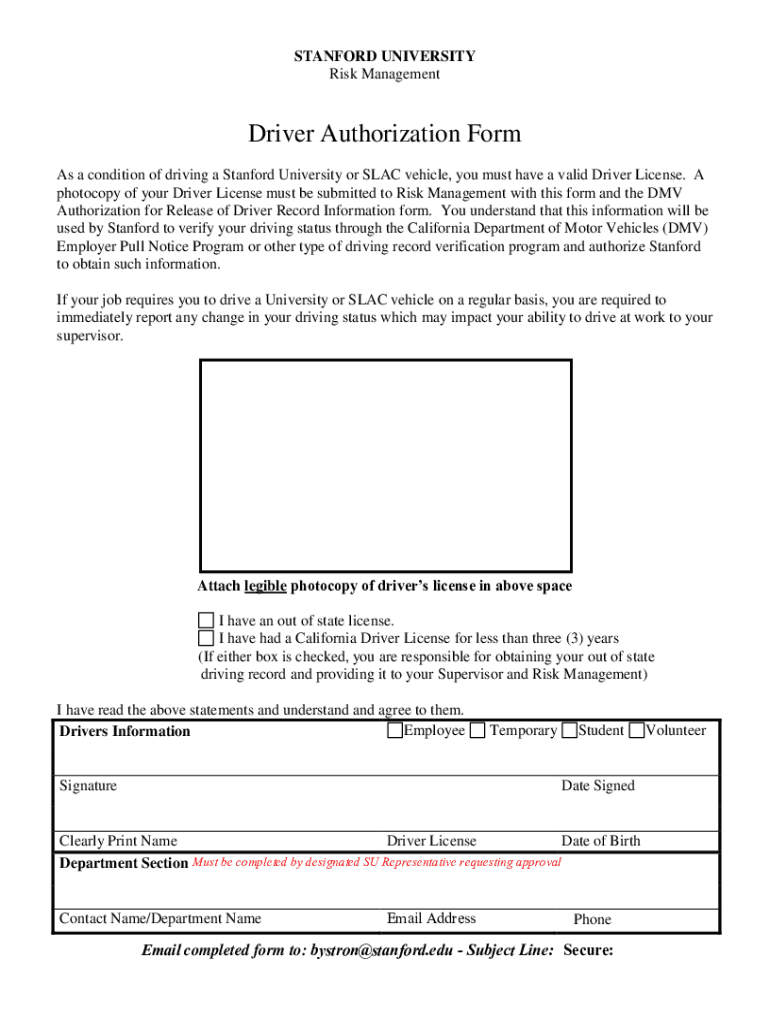 STANFORD UNIVERSITY
Risk Management

Driver Authorization Form

As a condition of driving a Stanford University or SLAC vehicle, you must have a valid Driver License. A photocopy of your Driver License must be submitted to Risk Management with this form and the DMV Authorization for Release of Driver Record Information form. You understand that this information will be used by Stanford to verify your driving status through the California Department of Motor Vehicles (DMV) Employer Pull Notice Program or other type of driving record verification program and authorize Stanford to obtain such information.

If your job requires you to drive a University or SLAC vehicle on a regular basis, you are required to immediately report any change in your driving status which may impact your ability to drive at work to your supervisor.

Attach legible photocopy of driver's license in above space

I have an out of state license.
I have had a California Driver License for less than three (3) years
(If either box is checked, you are responsible for obtaining your out of state driving record and providing it to your Supervisor and Risk Management)

I have read the above statements and understand and agree to them.

Drivers Information Employee Temporary Student Volunteer

Signature Date Signed

Clearly Print Name Driver License Date of Birth

Department Section Must be completed by designated SU Representative requesting approval

Contact Name/Department Name Email Address Phone

Email completed form to: bystron@stanford.edu - Subject Line: Secure: